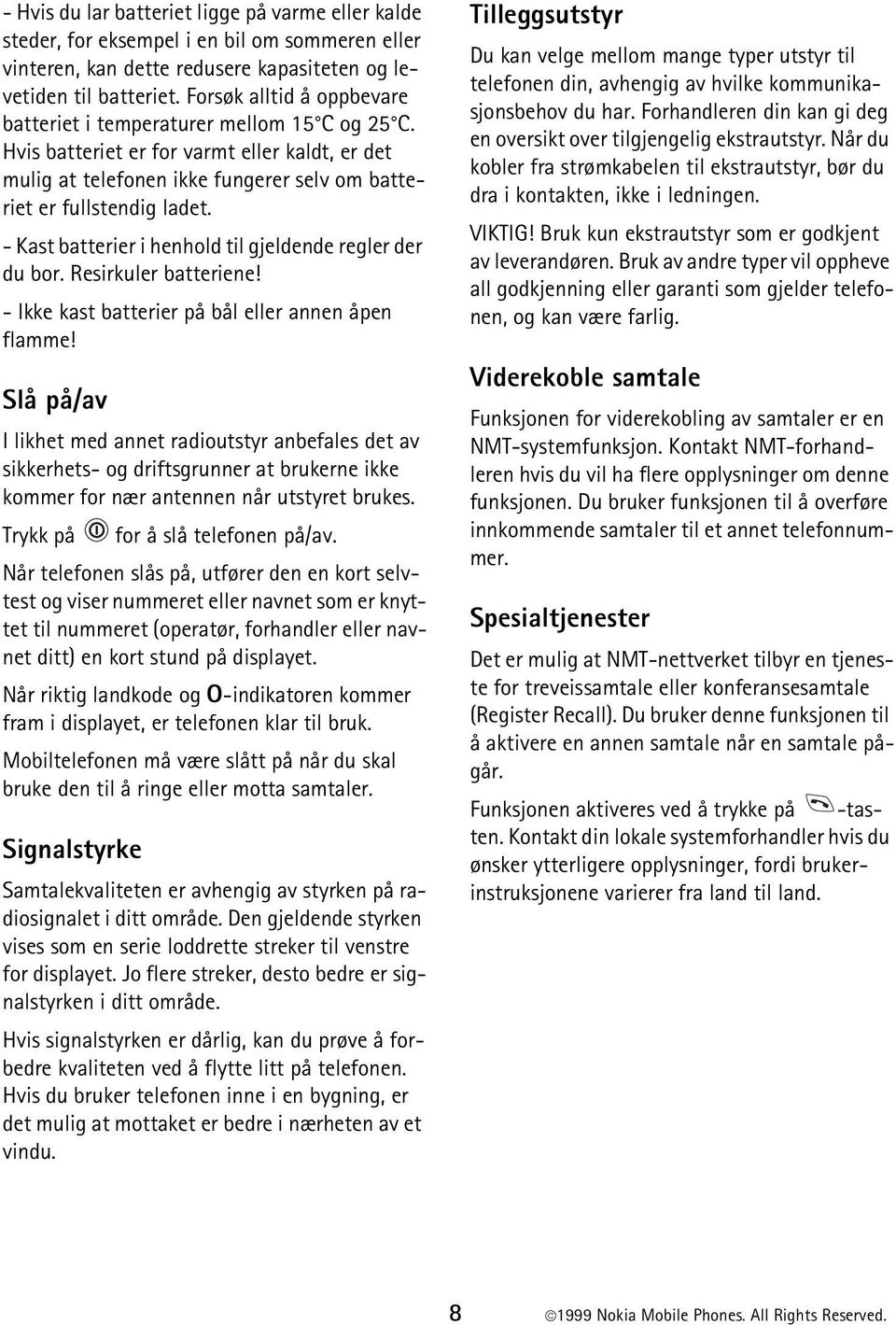 - Hvis du lar batteriet ligge på varme eller kalde steder, for eksempel i en bil om sommeren eller vinteren, kan dette redusere kapasiteten og levetiden til batteriet. Forsøk alltid å oppbevare batteriet i temperaturer mellom 15°C og 25°C. Hvis batteriet er for varmt eller kaldt, er det mulig at telefonen ikke fungerer selv om batteriet er fullstendig ladet.

- Kast batterier i henhold til gjeldende regler der du bor. Resirkuler batteriene!

- Ikke kast batterier på bål eller annen åpen flamme!

Slå på/av

I likhet med annet radioutstyr anbefales det av sikkerhets- og driftsgrunner at brukerne ikke kommer for nær antennen når utstyret brukes.

Trykk på for å slå telefonen på/av.

Når telefonen slås på, utfører den en kort selvtest og viser nummeret eller navnet som er knyttet til nummeret (operatør, forhandler eller navnet ditt) en kort stund på displayet.

Når riktig landkode og O-indikatoren kommer fram i displayet, er telefonen klar til bruk.

Mobiltelefonen må være slått på når du skal bruke den til å ringe eller motta samtaler.

Signalstyrke

Samtalekvaliteten er avhengig av styrken på radiosignalet i ditt område. Den gjeldende styrken vises som en serie loddrette streker til venstre for displayet. Jo flere streker, desto bedre er signalstyrken i ditt område.

Hvis signalstyrken er dårlig, kan du prøve å forbedre kvaliteten ved å flytte litt på telefonen. Hvis du bruker telefonen inne i en bygning, er det mulig at mottaket er bedre i nærheten av et vindu.

Tilleggsutstyr

Du kan velge mellom mange typer utstyr til telefonen din, avhengig av hvilke kommunikasjonsbehov du har. Forhandleren din kan gi deg en oversikt over tilgjengelig ekstrautstyr. Når du kobler fra strømkabelen til ekstrautstyr, bør du dra i kontakten, ikke i ledningen.

VIKTIG! Bruk kun ekstrautstyr som er godkjent av leverandøren. Bruk av andre typer vil oppheve all godkjenning eller garanti som gjelder telefonen, og kan være farlig.

Viderekoble samtale

Funksjonen for viderekobling av samtaler er en NMT-systemfunksjon. Kontakt NMT-forhandleren hvis du vil ha flere opplysninger om denne funksjonen. Du bruker funksjonen til å overføre innkommende samtaler til et annet telefonnummer.

Spesialtjenester

Det er mulig at NMT-nettverket tilbyr en tjeneste for treveissamtale eller konferansesamtale (Register Recall). Du bruker denne funksjonen til å aktivere en annen samtale når en samtale pågår.

Funksjonen aktiveres ved å trykke på -tasten. Kontakt din lokale systemforhandler hvis du ønsker ytterligere opplysninger, fordi brukerinstruksjonene varierer fra land til land.

8 ©1999 Nokia Mobile Phones. All Rights Reserved.